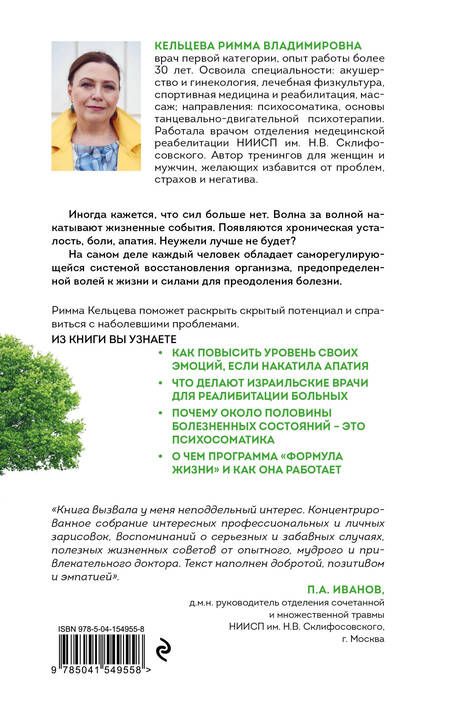 КЕЛЬЦЕВА РИММА ВЛАДИМИРОВНА
врач первой категории, опыт работы более 30 лет. Освоила специальности: акушерство и гинекология, лечебная физкультура, спортивная медицина и реабилитация, массаж; направления: психосоматика, основы танцевально-двигательной психотерапии. Работала врачом отделения медецинской реабелитации НИИСП им. Н.В. Склифосовского. Автор тренингов для женщин и мужчин, желающих избавится от проблем, страхов и негатива.

Иногда кажется, что сил больше нет. Волна за волной накатывают жизненные события. Появляются хроническая усталость, боли, апатия. Неужели лучше не будет?
На самом деле каждый человек обладает саморегулирующейся системой восстановления организма, предопределенной волей к жизни и силами для преодоления болезни.

Римма Кельцева поможет раскрыть скрытый потенциал и справиться с наболевшими проблемами.

ИЗ КНИГИ ВЫ УЗНАЕТЕ

• КАК ПОВЫСИТЬ УРОВЕНЬ СВОИХ ЭМОЦИЙ, ЕСЛИ НАКАТИЛА АПАТИЯ

• ЧТО ДЕЛАЮТ ИЗРАИЛЬСКИЕ ВРАЧИ ДЛЯ РЕАЛИБИТАЦИИ БОЛЬНЫХ

• ПОЧЕМУ ОКОЛО ПОЛОВИНЫ БОЛЕЗНЕННЫХ СОСТОЯНИЙ – ЭТО ПСИХОСОМАТИКА

• О ЧЕМ ПРОГРАММА «ФОРМУЛА ЖИЗНИ» И КАК ОНА РАБОТАЕТ

«Книга вызвала у меня неподдельный интерес. Концентрированное собрание интересных профессиональных и личных зарисовок, Воспоминаний о серьезных и забавных случаях, полезных жизненных советов от опытного, мудрого и привлекательного доктора. Текст наполнен добротой, позитивом и эмпатией».

П.А. ИВАНОВ,
д.м.н. руководитель отделения сочетанной и множественной травмы НИИСП им. Н.В. Склифосовского, г. Москва

ISBN 978-5-04-154955-8

9 785041 549558 >